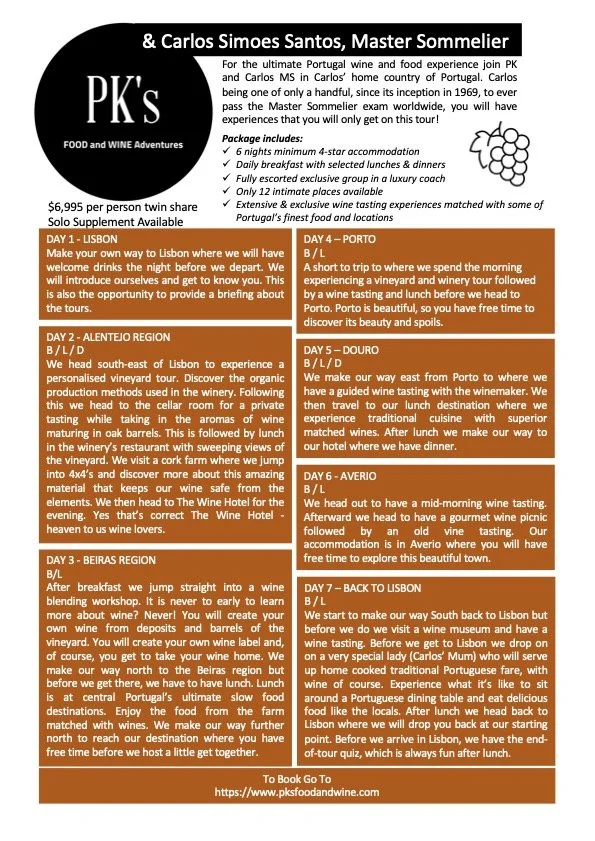 & Carlos Simoes Santos, Master Sommelier

PK's
FOOD and WINE Adventures

For the ultimate Portugal wine and food experience join PK and Carlos MS in Carlos' home country of Portugal. Carlos being one of only a handful, since its inception in 1969, to ever pass the Master Sommelier exam worldwide, you will have experiences that you will only get on this tour!

Package includes:
✓ 6 nights minimum 4-star accommodation
✓ Daily breakfast with selected lunches & dinners
✓ Fully escorted exclusive group in a luxury coach
✓ Only 12 intimate places available
✓ Extensive & exclusive wine tasting experiences matched with some of Portugal's finest food and locations

$6,995 per person twin share
Solo Supplement Available

DAY 1 - LISBON
Make your own way to Lisbon where we will have welcome drinks the night before we depart. We will introduce ourselves and get to know you. This is also the opportunity to provide a briefing about the tours.

DAY 2 - ALENTEJO REGION
B / L / D
We head south-east of Lisbon to experience a personalised vineyard tour. Discover the organic production methods used in the winery. Following this we head to the cellar room for a private tasting while taking in the aromas of wine maturing in oak barrels. This is followed by lunch in the winery's restaurant with sweeping views of the vineyard. We visit a cork farm where we jump into 4x4's and discover more about this amazing material that keeps our wine safe from the elements. We then head to The Wine Hotel for the evening. Yes that's correct The Wine Hotel - heaven to us wine lovers.

DAY 3 - BEIRAS REGION
B/L
After breakfast we jump straight into a wine blending workshop. It is never to early to learn more about wine? Never! You will create your own wine from deposits and barrels of the vineyard. You will create your own wine label and, of course, you get to take your wine home. We make our way north to the Beiras region but before we get there, we have to have lunch. Lunch is at central Portugal's ultimate slow food destinations. Enjoy the food from the farm matched with wines. We make our way further north to reach our destination where you have free time before we host a little get together.

DAY 4 – PORTO
B / L
A short to trip to where we spend the morning experiencing a vineyard and winery tour followed by a wine tasting and lunch before we head to Porto. Porto is beautiful, so you have free time to discover its beauty and spoils.

DAY 5 – DOURO
B / L / D
We make our way east from Porto to where we have a guided wine tasting with the winemaker. We then travel to our lunch destination where we experience traditional cuisine with superior matched wines. After lunch we make our way to our hotel where we have dinner.

DAY 6 - AVERIO
B / L
We head out to have a mid-morning wine tasting. Afterward we head to have a gourmet wine picnic followed by an old vine tasting. Our accommodation is in Averio where you will have free time to explore this beautiful town.

DAY 7 – BACK TO LISBON
B / L
We start to make our way South back to Lisbon but before we do we visit a wine museum and have a wine tasting. Before we get to Lisbon we drop on on a very special lady (Carlos' Mum) who will serve up home cooked traditional Portuguese fare, with wine of course. Experience what it's like to sit around a Portuguese dining table and eat delicious food like the locals. After lunch we head back to Lisbon where we will drop you back at our starting point. Before we arrive in Lisbon, we have the end-of-tour quiz, which is always fun after lunch.

To Book Go To
https://www.pksfoodandwine.com